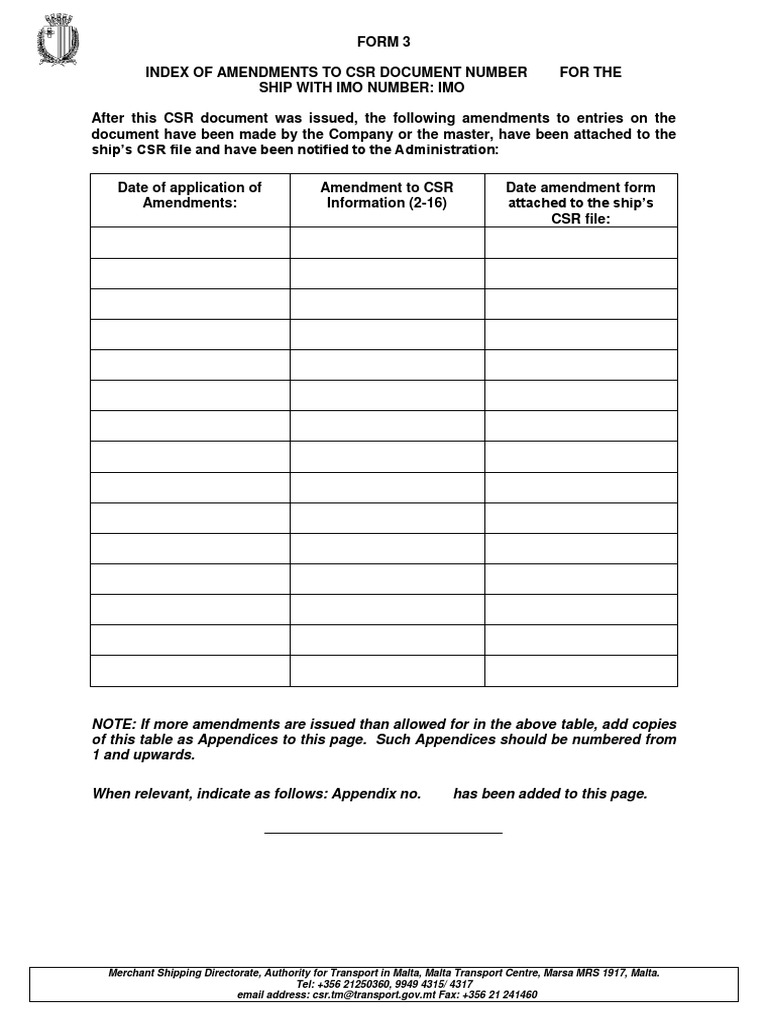 FORM 3

INDEX OF AMENDMENTS TO CSR DOCUMENT NUMBER FOR THE SHIP WITH IMO NUMBER: IMO

After this CSR document was issued, the following amendments to entries on the document have been made by the Company or the master, have been attached to the ship's CSR file and have been notified to the Administration:

| Date of application of Amendments: | Amendment to CSR Information (2-16) | Date amendment form attached to the ship's CSR file: |
|---|---|---|
| | | |
| | | |
| | | |
| | | |
| | | |
| | | |
| | | |
| | | |
| | | |
| | | |
| | | |
| | | |
| | | |
| | | |
| | | |

NOTE: If more amendments are issued than allowed for in the above table, add copies of this table as Appendices to this page. Such Appendices should be numbered from 1 and upwards.

When relevant, indicate as follows: Appendix no. has been added to this page.

____

Merchant Shipping Directorate, Authority for Transport in Malta, Malta Transport Centre, Marsa MRS 1917, Malta.
Tel: +356 21250360, 9949 4315/ 4317
email address: csr.tm@transport.gov.mt Fax: +356 21 241460